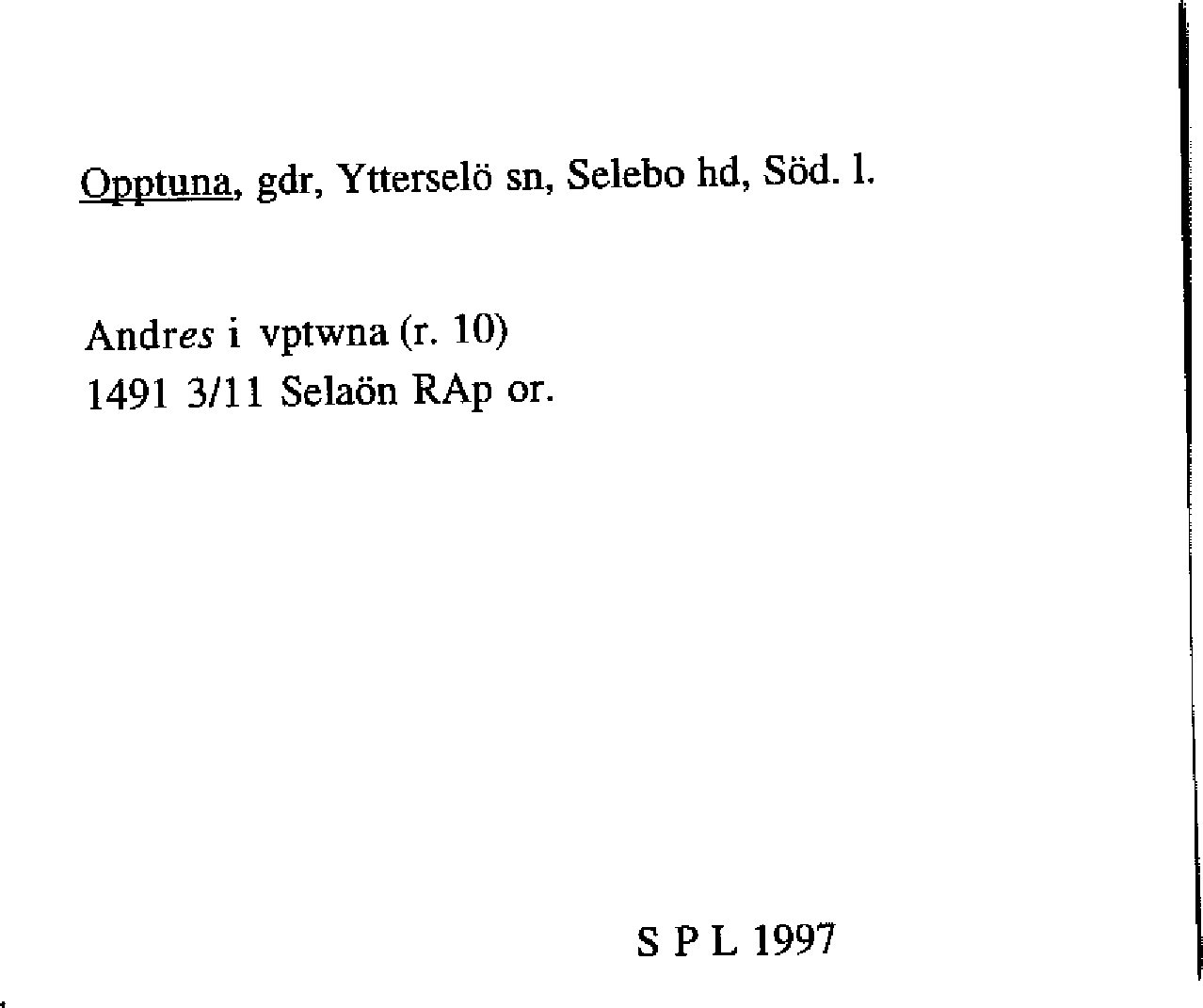 Opptuna, gdr, Ytterselö sn, Selebo hd, Söd. l.

Andres i vptwna (r. 10)
1491 3/11 Selaön RAp or.

S P L 1997